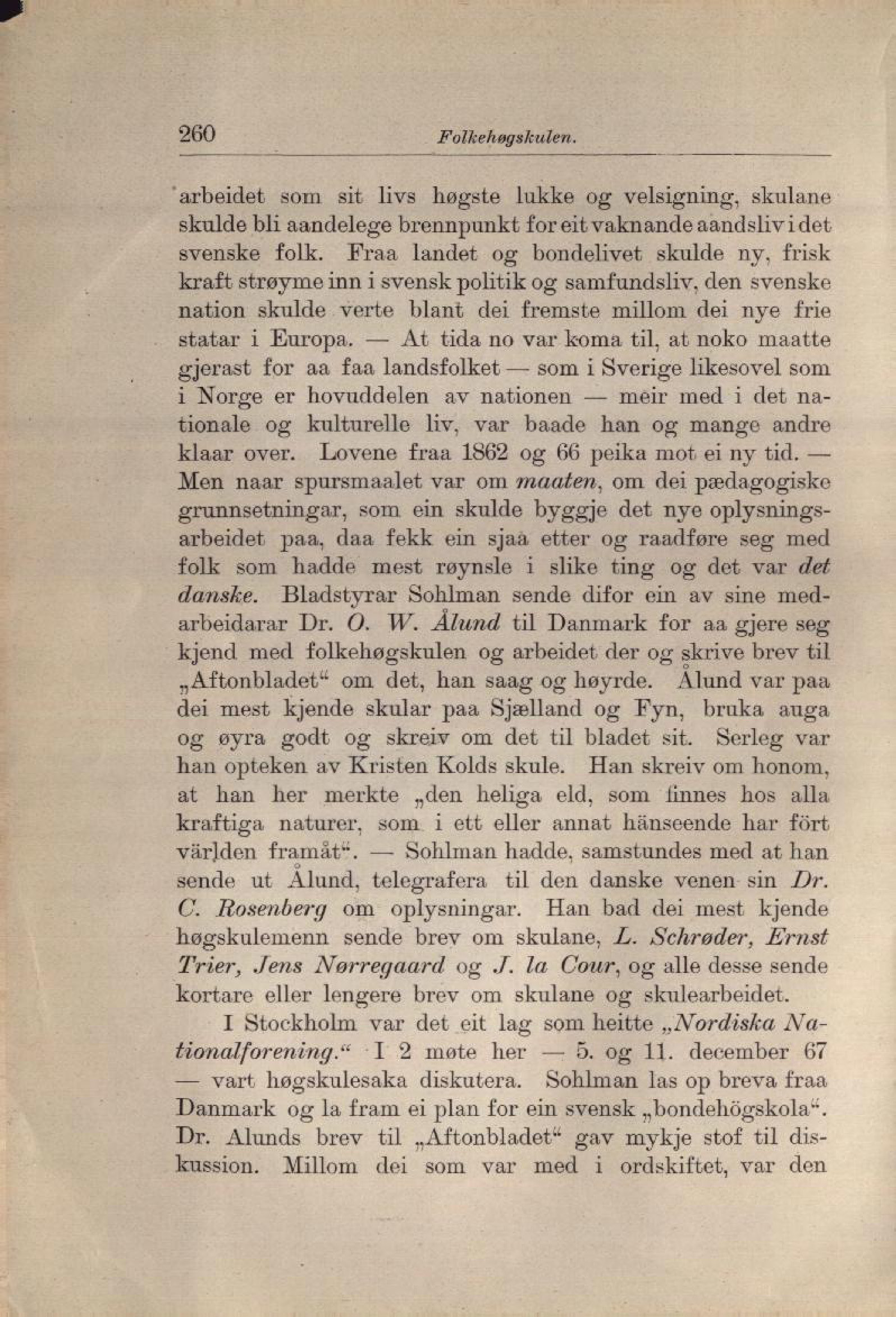 260 Folkehøgskulen.

arbeidet som sit livs høgste lukke og velsigning, skulane skulde bli aandelege brennpunkt for eit vaknande aandsliv i det svenske folk. Fraa landet og bondelivet skulde ny, frisk kraft strøyme inn i svensk politik og samfundsliv, den svenske nation skulde verte blant dei fremste millom dei nye frie statar i Europa. — At tida no var koma til, at noko maatte gjerast for aa faa landsfolket — som i Sverige likesovel som i Norge er hovuddelen av nationen — meir med i det nationale og kulturelle liv, var baade han og mange andre klaar over. Lovene fraa 1862 og 66 peika mot ei ny tid. — Men naar spursmaalet var om maaten, om dei pædagogiske grunnsetningar, som ein skulde byggje det nye oplysningsarbeidet paa, daa fekk ein sjaa etter og raadføre seg med folk som hadde mest røynsle i slike ting og det var det danske. Bladstyrar Sohlman sende difor ein av sine medarbeidarar Dr. O. W. Ålund til Danmark for aa gjere seg kjend med folkehøgskulen og arbeidet der og skrive brev til „Aftonbladet“ om det, han saag og høyrde. Ålund var paa dei mest kjende skular paa Sjælland og Fyn, bruka auga og øyra godt og skreiv om det til bladet sit. Serleg var han opteken av Kristen Kolds skule. Han skreiv om honom, at han her merkte „den heliga eld, som finnes hos alla kraftiga naturer, som i ett eller annat hänseende har fört världen framåt“. — Sohlman hadde, samstundes med at han sende ut Ålund, telegrafera til den danske venen sin Dr. C. Rosenberg om oplysningar. Han bad dei mest kjende høgskulemenn sende brev om skulane, L. Schrøder, Ernst Trier, Jens Nørregaard og J. la Cour, og alle desse sende kortare eller lengere brev om skulane og skulearbeidet.

I Stockholm var det eit lag som heitte „Nordiska Nationalforening.“ I 2 møte her — 5. og 11. december 67 — vart høgskulesaka diskutera. Sohlman las op breva fraa Danmark og la fram ei plan for ein svensk „bondehögskola“. Dr. Alunds brev til „Aftonbladet“ gav mykje stof til diskussion. Millom dei som var med i ordskiftet, var den